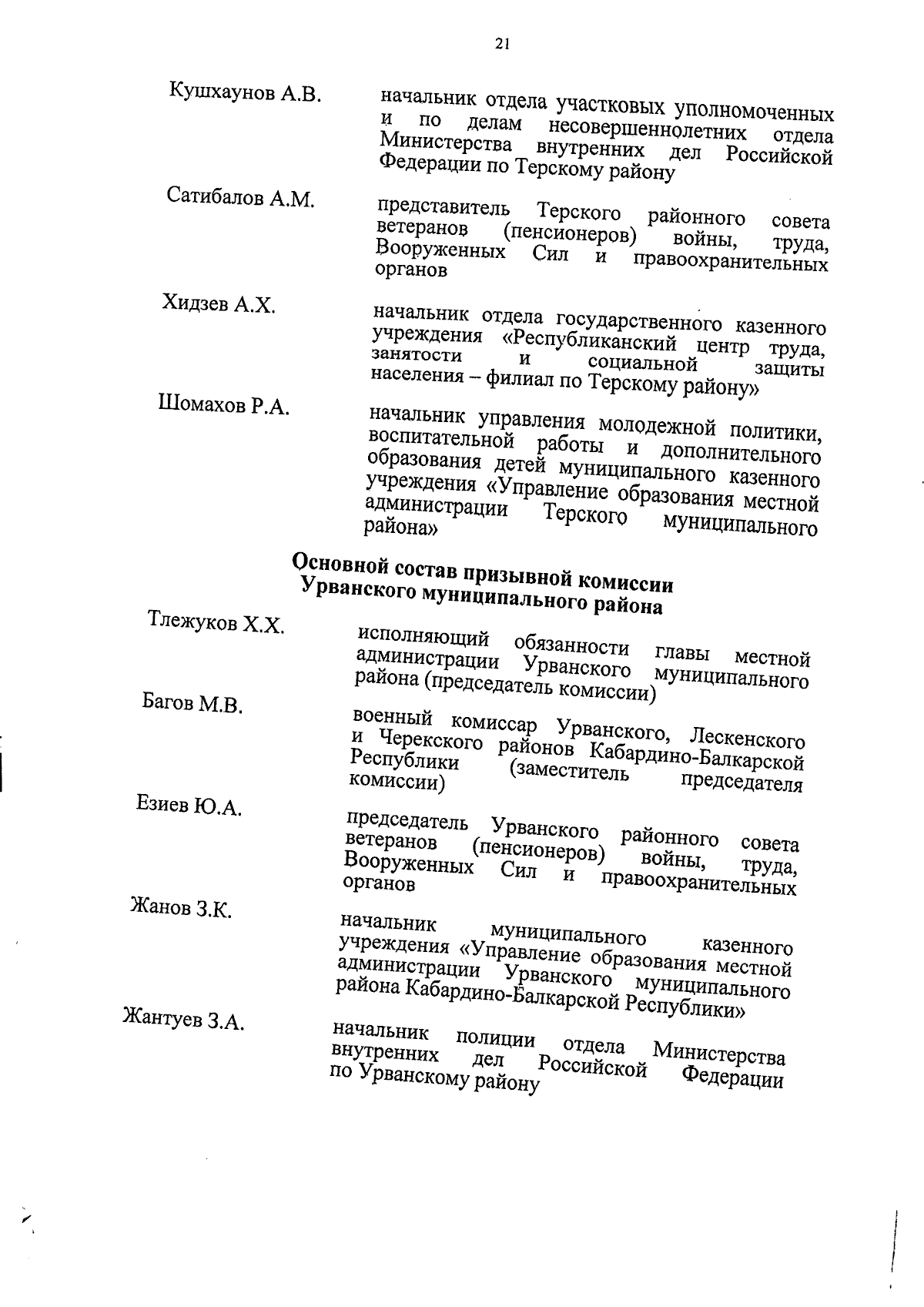 21

Кушхаунов А.В. начальник отдела участковых уполномоченных и по делам несовершеннолетних отдела Министерства внутренних дел Российской Федерации по Терскому району

Сатибалов А.М. представитель Терского районного совета ветеранов (пенсионеров) войны, труда, Вооруженных Сил и правоохранительных органов

Хидзев А.Х. начальник отдела государственного казенного учреждения «Республиканский центр труда, занятости и социальной защиты населения – филиал по Терскому району»

Шомахов Р.А. начальник управления молодежной политики, воспитательной работы и дополнительного образования детей муниципального казенного учреждения «Управление образования местной администрации Терского муниципального района»

Основной состав призывной комиссии Урванского муниципального района

Тлежуков Х.Х. исполняющий обязанности главы местной администрации Урванского муниципального района (председатель комиссии)

Багов М.В. военный комиссар Урванского, Лескенского и Черекского районов Кабардино-Балкарской Республики (заместитель председателя комиссии)

Езиев Ю.А. председатель Урванского районного совета ветеранов (пенсионеров) войны, труда, Вооруженных Сил и правоохранительных органов

Жанов З.К. начальник муниципального казенного учреждения «Управление образования местной администрации Урванского муниципального района Кабардино-Балкарской Республики»

Жантуев З.А. начальник полиции отдела Министерства внутренних дел Российской Федерации по Урванскому району